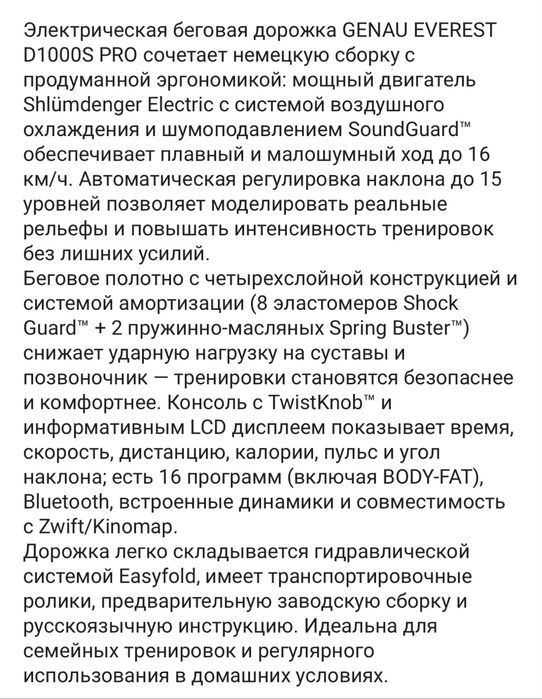 Электрическая беговая дорожка GENAU EVEREST D1000S PRO сочетает немецкую сборку с продуманной эргономикой: мощный двигатель Shlümdenger Electric с системой воздушного охлаждения и шумоподавлением SoundGuard™ обеспечивает плавный и малошумный ход до 16 км/ч. Автоматическая регулировка наклона до 15 уровней позволяет моделировать реальные рельефы и повышать интенсивность тренировок без лишних усилий.
Беговое полотно с четырехслойной конструкцией и системой амортизации (8 эластомеров Shock Guard™ + 2 пружинно-масляных Spring Buster™) снижает ударную нагрузку на суставы и позвоночник — тренировки становятся безопаснее и комфортнее. Консоль с TwistKnob™ и информативным LCD дисплеем показывает время, скорость, дистанцию, калории, пульс и угол наклона; есть 16 программ (включая BODY-FAT), Bluetooth, встроенные динамики и совместимость с Zwift/Kinomap.
Дорожка легко складывается гидравлической системой Easyfold, имеет транспортировочные ролики, предварительную заводскую сборку и русскоязычную инструкцию. Идеальна для семейных тренировок и регулярного использования в домашних условиях.